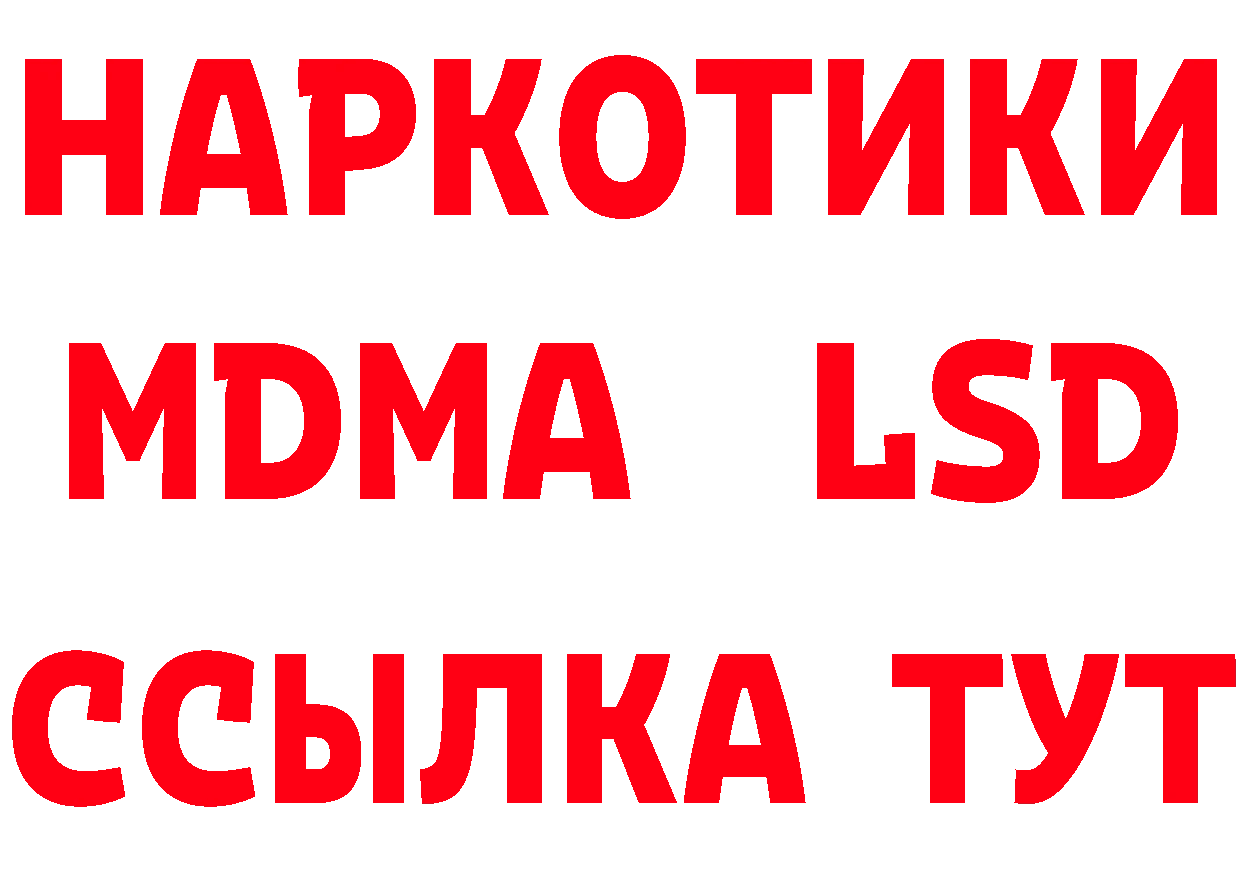 НАРКОТИКИ
MDMA LSD
ССЫЛКА ТУТ